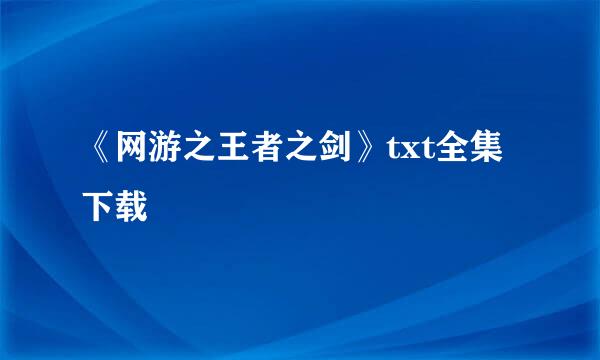 《网游之王者之剑》txt全集下载